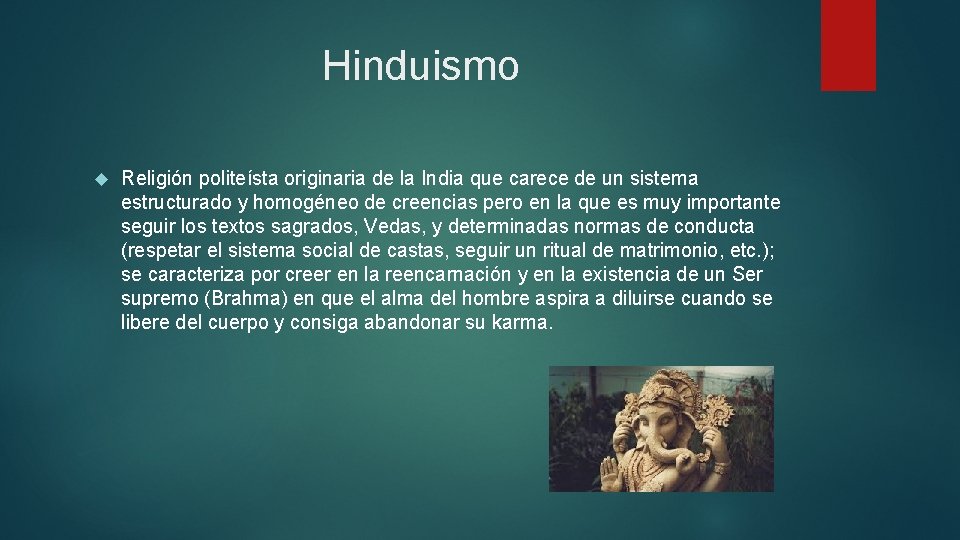 Hinduismo

Religión politeísta originaria de la India que carece de un sistema estructurado y homogéneo de creencias pero en la que es muy importante seguir los textos sagrados, Vedas, y determinadas normas de conducta (respetar el sistema social de castas, seguir un ritual de matrimonio, etc.); se caracteriza por creer en la reencarnación y en la existencia de un Ser supremo (Brahma) en que el alma del hombre aspira a diluirse cuando se libere del cuerpo y consiga abandonar su karma.